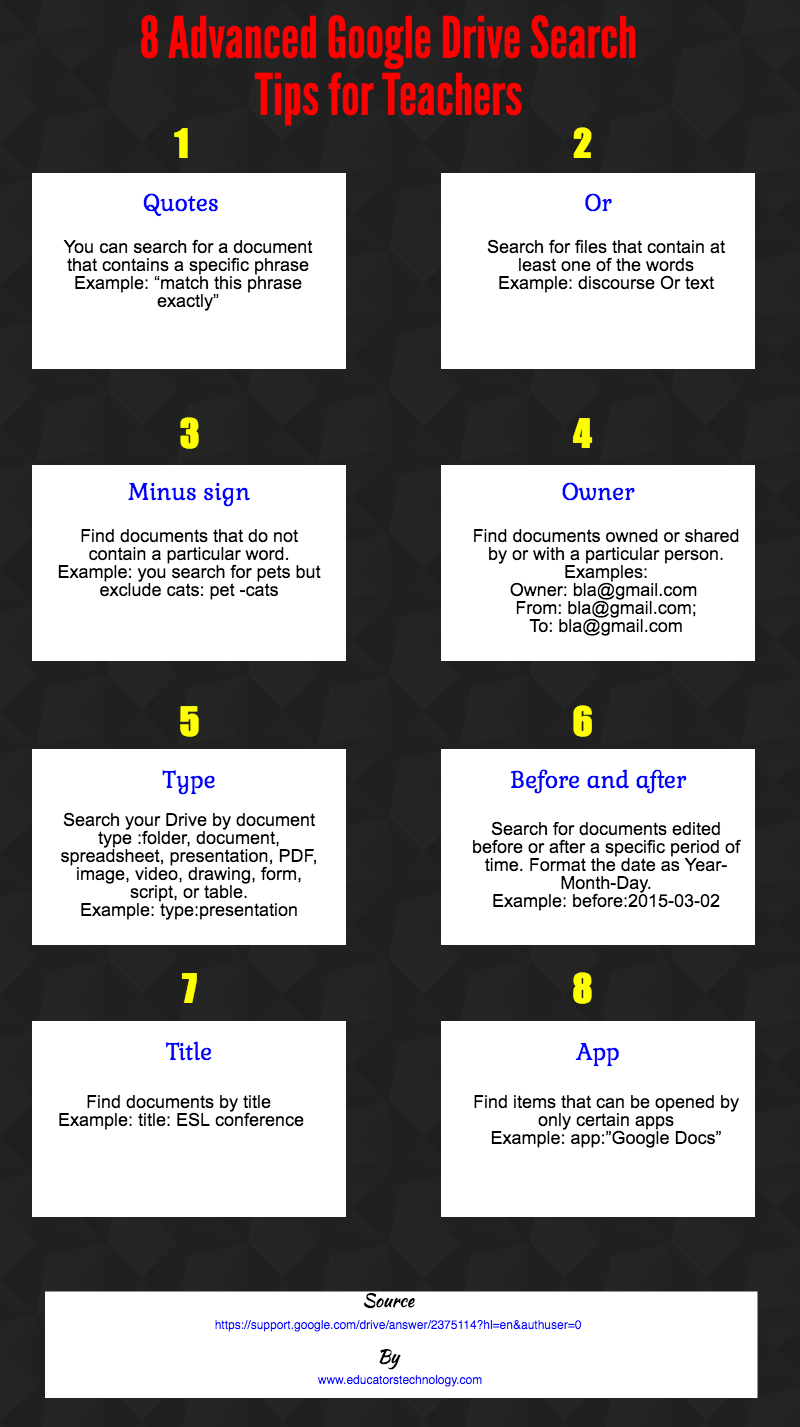 8 Advanced Google Drive Search Tips for Teachers

1

Quotes

You can search for a document that contains a specific phrase
Example: “match this phrase exactly”

2

Or

Search for files that contain at least one of the words
Example: discourse Or text

3

Minus sign

Find documents that do not contain a particular word.
Example: you search for pets but exclude cats: pet -cats

4

Owner

Find documents owned or shared by or with a particular person.
Examples:
Owner: bla@gmail.com
From: bla@gmail.com;
To: bla@gmail.com

5

Type

Search your Drive by document type :folder, document, spreadsheet, presentation, PDF, image, video, drawing, form, script, or table.
Example: type:presentation

6

Before and after

Search for documents edited before or after a specific period of time. Format the date as Year-Month-Day.
Example: before:2015-03-02

7

Title

Find documents by title
Example: title: ESL conference

8

App

Find items that can be opened by only certain apps
Example: app:”Google Docs”

Source
https://support.google.com/drive/answer/2375114?hl=en&authuser=0

By
www.educatorstechnology.com